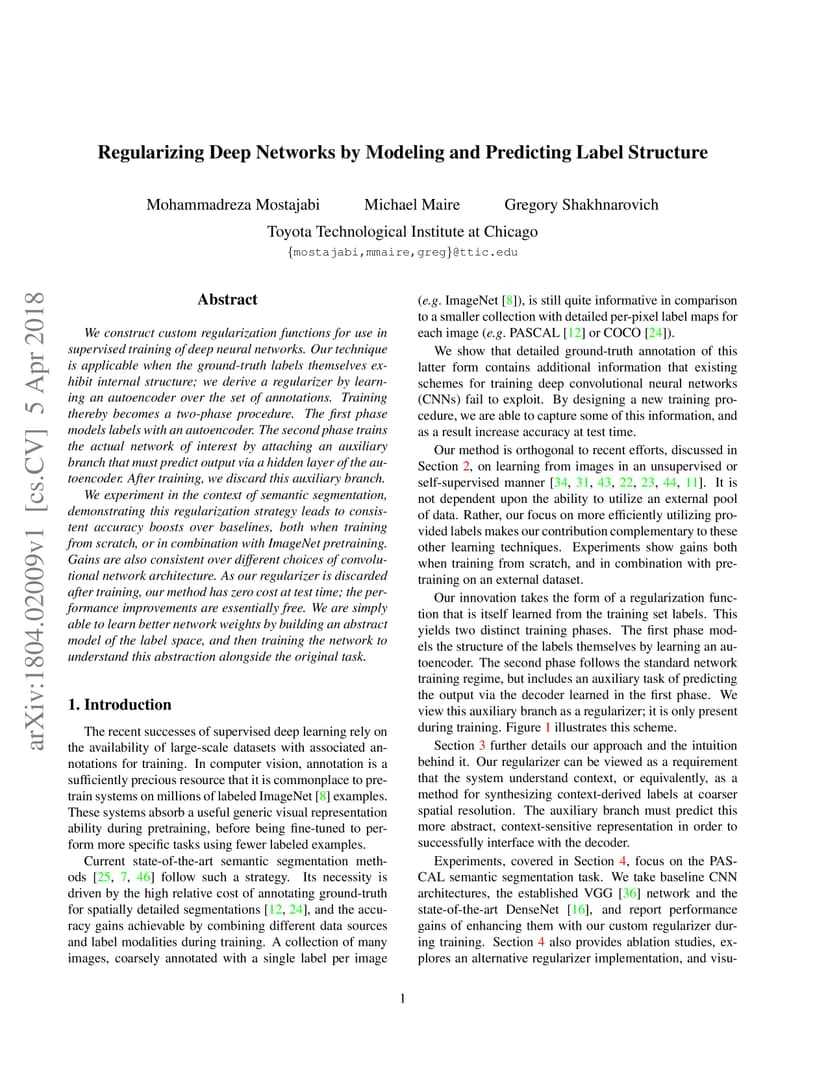 Regularizing Deep Networks by Modeling and Predicting Label Structure

Mohammadreza Mostajabi Michael Maire Gregory Shakhnarovich

Toyota Technological Institute at Chicago

{mostajabi,mmaire,greg}@ttic.edu

arXiv:1804.02009v1 [cs.CV] 5 Apr 2018

Abstract

We construct custom regularization functions for use in supervised training of deep neural networks. Our technique is applicable when the ground-truth labels themselves exhibit internal structure; we derive a regularizer by learning an autoencoder over the set of annotations. Training thereby becomes a two-phase procedure. The first phase models labels with an autoencoder. The second phase trains the actual network of interest by attaching an auxiliary branch that must predict output via a hidden layer of the autoencoder. After training, we discard this auxiliary branch.

We experiment in the context of semantic segmentation, demonstrating this regularization strategy leads to consistent accuracy boosts over baselines, both when training from scratch, or in combination with ImageNet pretraining. Gains are also consistent over different choices of convolutional network architecture. As our regularizer is discarded after training, our method has zero cost at test time; the performance improvements are essentially free. We are simply able to learn better network weights by building an abstract model of the label space, and then training the network to understand this abstraction alongside the original task.

1. Introduction

The recent successes of supervised deep learning rely on the availability of large-scale datasets with associated annotations for training. In computer vision, annotation is a sufficiently precious resource that it is commonplace to pretrain systems on millions of labeled ImageNet [8] examples. These systems absorb a useful generic visual representation ability during pretraining, before being fine-tuned to perform more specific tasks using fewer labeled examples.

Current state-of-the-art semantic segmentation methods [25, 7, 46] follow such a strategy. Its necessity is driven by the high relative cost of annotating ground-truth for spatially detailed segmentations [12, 24], and the accuracy gains achievable by combining different data sources and label modalities during training. A collection of many images, coarsely annotated with a single label per image (e.g. ImageNet [8]), is still quite informative in comparison to a smaller collection with detailed per-pixel label maps for each image (e.g. PASCAL [12] or COCO [24]).

We show that detailed ground-truth annotation of this latter form contains additional information that existing schemes for training deep convolutional neural networks (CNNs) fail to exploit. By designing a new training procedure, we are able to capture some of this information, and as a result increase accuracy at test time.

Our method is orthogonal to recent efforts, discussed in Section 2, on learning from images in an unsupervised or self-supervised manner [34, 31, 43, 22, 23, 44, 11]. It is not dependent upon the ability to utilize an external pool of data. Rather, our focus on more efficiently utilizing provided labels makes our contribution complementary to these other learning techniques. Experiments show gains both when training from scratch, and in combination with pretraining on an external dataset.

Our innovation takes the form of a regularization function that is itself learned from the training set labels. This yields two distinct training phases. The first phase models the structure of the labels themselves by learning an autoencoder. The second phase follows the standard network training regime, but includes an auxiliary task of predicting the output via the decoder learned in the first phase. We view this auxiliary branch as a regularizer; it is only present during training. Figure 1 illustrates this scheme.

Section 3 further details our approach and the intuition behind it. Our regularizer can be viewed as a requirement that the system understand context, or equivalently, as a method for synthesizing context-derived labels at coarser spatial resolution. The auxiliary branch must predict this more abstract, context-sensitive representation in order to successfully interface with the decoder.

Experiments, covered in Section 4, focus on the PASCAL semantic segmentation task. We take baseline CNN architectures, the established VGG [36] network and the state-of-the-art DenseNet [16], and report performance gains of enhancing them with our custom regularizer during training. Section 4 also provides ablation studies, explores an alternative regularizer implementation, and visu-

1